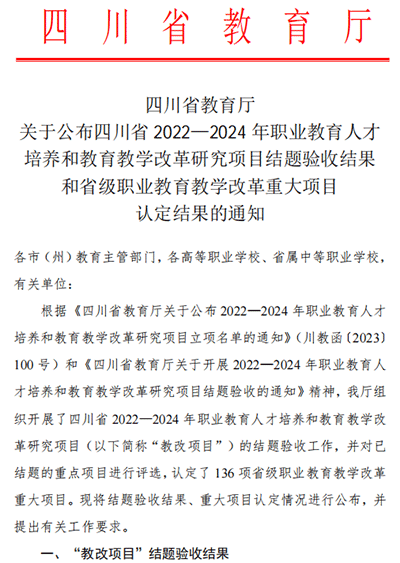 四川省教育厅

四川省教育厅
关于公布四川省 2022—2024 年职业教育人才培养和教育教学改革研究项目结题验收结果和省级职业教育教学改革重大项目认定结果的通知

各市（州）教育主管部门，各高等职业学校、省属中等职业学校，有关单位：

根据《四川省教育厅关于公布 2022—2024 年职业教育人才培养和教育教学改革研究项目立项名单的通知》（川教函〔2023〕100 号）和《四川省教育厅关于开展 2022—2024 年职业教育人才培养和教育教学改革研究项目结题验收的通知》精神，我厅组织开展了四川省 2022—2024 年职业教育人才培养和教育教学改革研究项目（以下简称“教改项目”）的结题验收工作，并对已结题的重点项目进行评选，认定了 136 项省级职业教育教学改革重大项目。现将结题验收结果、重大项目认定情况进行公布，并提出有关工作要求。

一、“教改项目”结题验收结果